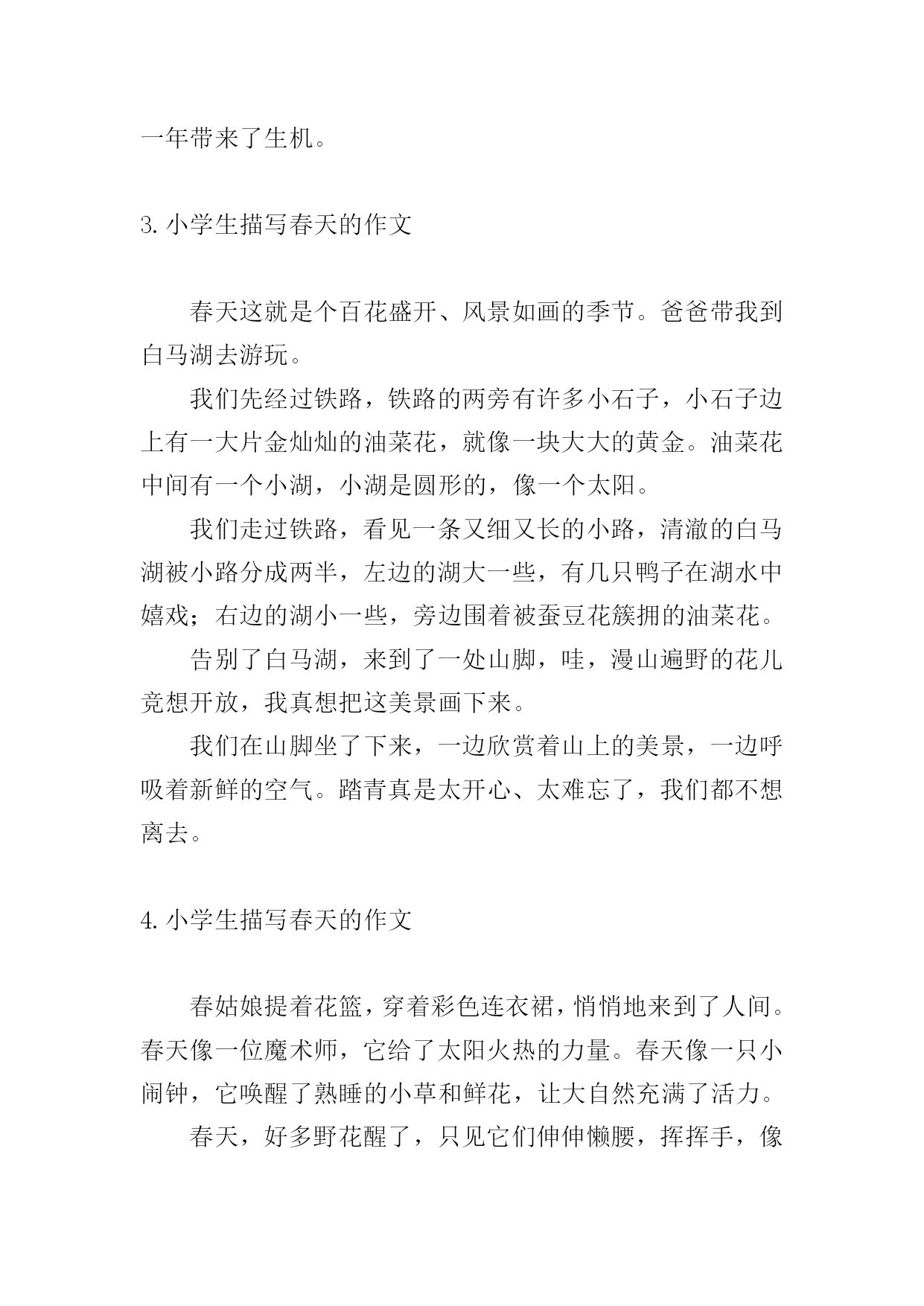 一年带来了生机。

3. 小学生描写春天的作文

春天这就是个百花盛开、风景如画的季节。爸爸带我到白马湖去游玩。

我们先经过铁路，铁路的两旁有许多小石子，小石子边上有一大片金灿灿的油菜花，就像一块大大的黄金。油菜花中间有一个小湖，小湖是圆形的，像一个太阳。

我们走过铁路，看见一条又细又长的小路，清澈的白马湖被小路分成两半，左边的湖大一些，有几只鸭子在湖水中嬉戏；右边的湖小一些，旁边围着被蚕豆花簇拥的油菜花。

告别了白马湖，来到了一处山脚，哇，漫山遍野的花儿竞想开放，我真想把这美景画下来。

我们在山脚坐了下来，一边欣赏着山上的美景，一边呼吸着新鲜的空气。踏青真是太开心、太难忘了，我们都不想离去。

4. 小学生描写春天的作文

春姑娘提着花篮，穿着彩色连衣裙，悄悄地来到了人间。春天像一位魔术师，它给了太阳火热的力量。春天像一只小闹钟，它唤醒了熟睡的小草和鲜花，让大自然充满了活力。

春天，好多野花醒了，只见它们伸伸懒腰，挥挥手，像